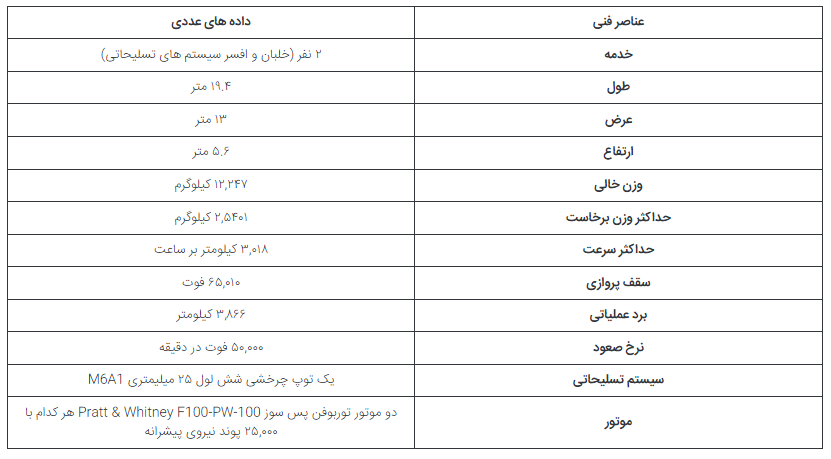 | عناصر فنی | داده های عددی |
|---|---|
| خدمه | ۲ نفر (خلبان و افسر سیستم های تسلیحاتی) |
| طول | ۱۹.۴ متر |
| عرض | ۱۳ متر |
| ارتفاع | ۵.۶ متر |
| وزن خالی | ۱۲,۲۴۷ کیلوگرم |
| حداکثر وزن برخاست | ۲,۵۴۰۱ کیلوگرم |
| حداکثر سرعت | ۳,۰۱۸ کیلومتر بر ساعت |
| سقف پروازی | ۶۵,۰۱۰ فوت |
| برد عملیاتی | ۳,۸۶۶ کیلومتر |
| نرخ صعود | ۵۰,۰۰۰ فوت در دقیقه |
| سیستم تسلیحاتی | یک توپ چرخشی شش لول ۲۵ میلیمتری M6A1 |
| موتور | دو موتور توربوفن پس سوز Pratt & Whitney F100-PW-100 هر کدام با ۲۵,۰۰۰ پوند نیروی پیشرانه |